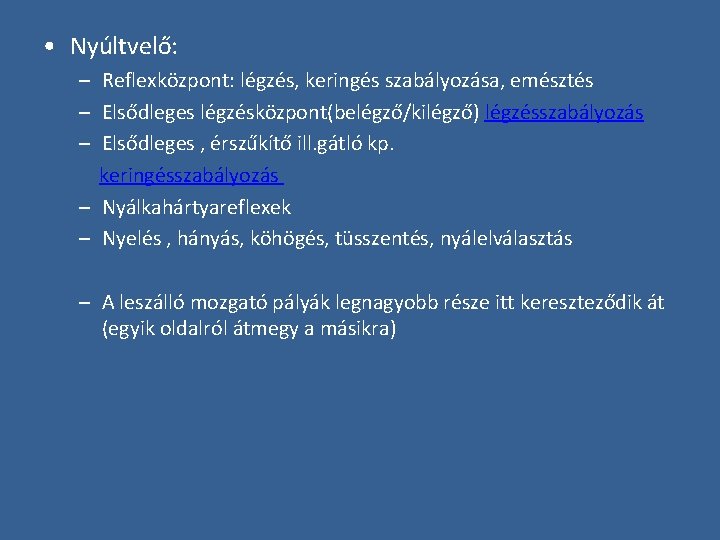 • Nyúltvelő:

– Reflexközpont: légzés, keringés szabályozása, emésztés

– Elsődleges légzésközpont(belégző/kilégző) légzésszabályozás

– Elsődleges , érszűkítő ill.gátló kp. keringésszabályozás

– Nyálkahártyareflexek

– Nyelés , hányás, köhögés, tüsszentés, nyálelválasztás

– A leszálló mozgató pályák legnagyobb része itt kereszteződik át (egyik oldalról átmegy a másikra)